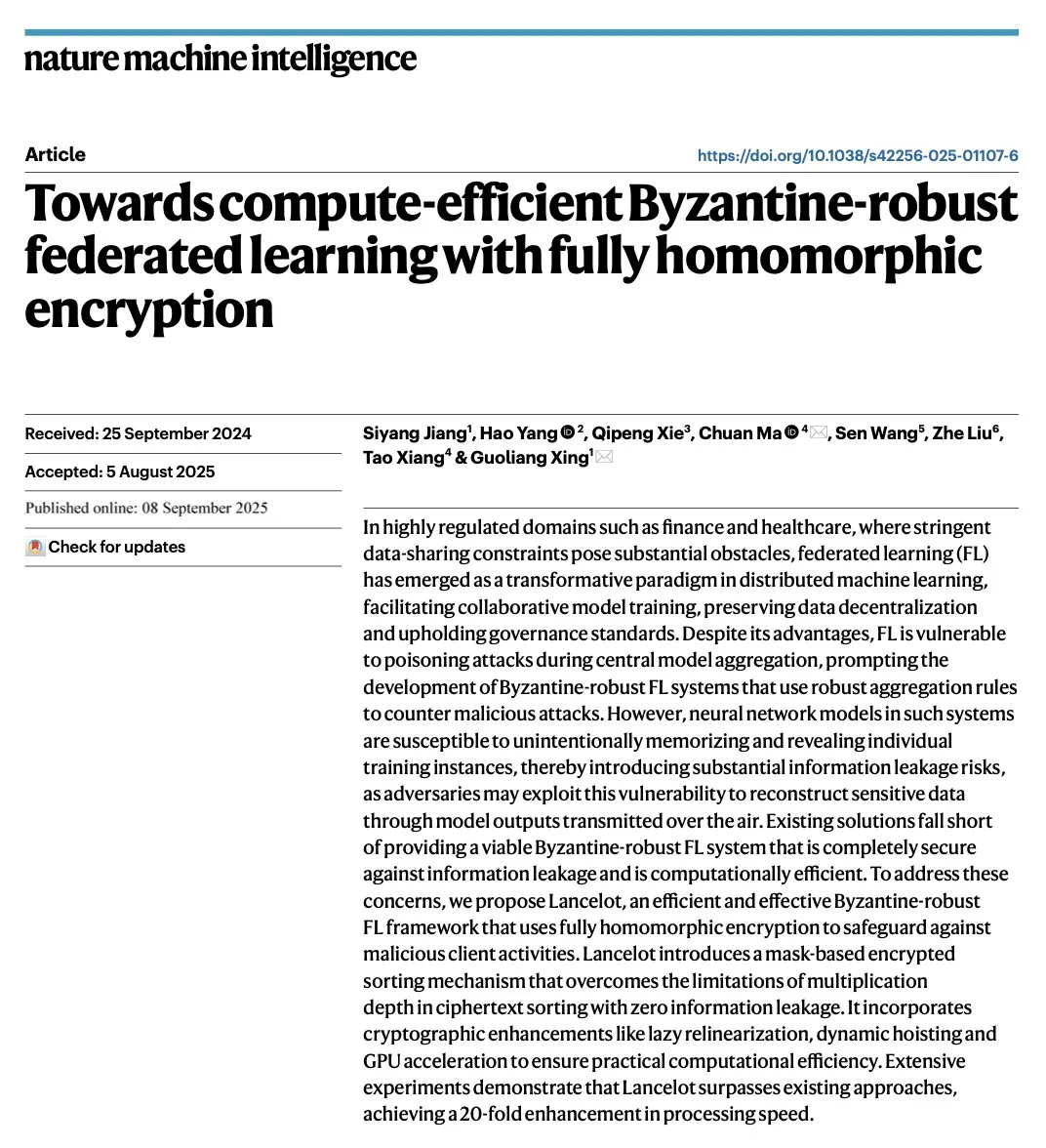 nature machine intelligence

Article

https://doi.org/10.1038/s42256-025-01107-6

Towards compute-efficient Byzantine-robust federated learning with fully homomorphic encryption

Received: 25 September 2024

Accepted: 5 August 2025

Published online: 08 September 2025

Check for updates

Siyang Jiang$^{1}$, Hao Yang$^{2}$, Qipeng Xie$^{3}$, Chuan Ma$^{4}$, Sen Wang$^{5}$, Zhe Liu$^{6}$, Tao Xiang$^{4}$ & Guoliang Xing$^{1}$

In highly regulated domains such as finance and healthcare, where stringent data-sharing constraints pose substantial obstacles, federated learning (FL) has emerged as a transformative paradigm in distributed machine learning, facilitating collaborative model training, preserving data decentralization and upholding governance standards. Despite its advantages, FL is vulnerable to poisoning attacks during central model aggregation, prompting the development of Byzantine-robust FL systems that use robust aggregation rules to counter malicious attacks. However, neural network models in such systems are susceptible to unintentionally memorizing and revealing individual training instances, thereby introducing substantial information leakage risks, as adversaries may exploit this vulnerability to reconstruct sensitive data through model outputs transmitted over the air. Existing solutions fall short of providing a viable Byzantine-robust FL system that is completely secure against information leakage and is computationally efficient. To address these concerns, we propose Lancelot, an efficient and effective Byzantine-robust FL framework that uses fully homomorphic encryption to safeguard against malicious client activities. Lancelot introduces a mask-based encrypted sorting mechanism that overcomes the limitations of multiplication depth in ciphertext sorting with zero information leakage. It incorporates cryptographic enhancements like lazy relinearization, dynamic hoisting and GPU acceleration to ensure practical computational efficiency. Extensive experiments demonstrate that Lancelot surpasses existing approaches, achieving a 20-fold enhancement in processing speed.